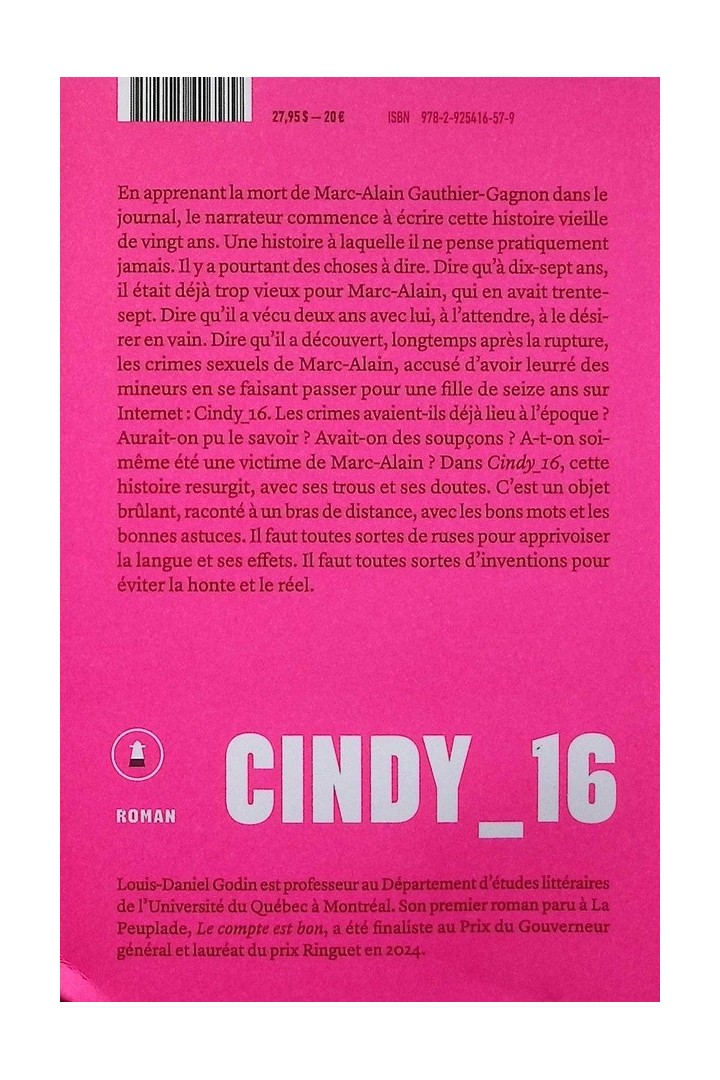 27,95 $ — 20 €     ISBN 978-2-925416-57-9

En apprenant la mort de Marc-Alain Gauthier-Gagnon dans le journal, le narrateur commence à écrire cette histoire vieille de vingt ans. Une histoire à laquelle il ne pense pratiquement jamais. Il y a pourtant des choses à dire. Dire qu'à dix-sept ans, il était déjà trop vieux pour Marc-Alain, qui en avait trente-sept. Dire qu'il a vécu deux ans avec lui, à l'attendre, à le désirer en vain. Dire qu'il a découvert, longtemps après la rupture, les crimes sexuels de Marc-Alain, accusé d'avoir leurré des mineurs en se faisant passer pour une fille de seize ans sur Internet : Cindy_16. Les crimes avaient-ils déjà lieu à l'époque ? Aurait-on pu le savoir ? Avait-on des soupçons ? A-t-on soi-même été une victime de Marc-Alain ? Dans Cindy_16, cette histoire resurgit, avec ses trous et ses doutes. C'est un objet brûlant, raconté à un bras de distance, avec les bons mots et les bonnes astuces. Il faut toutes sortes de ruses pour apprivoiser la langue et ses effets. Il faut toutes sortes d'inventions pour éviter la honte et le réel.

ROMAN

CINDY_16

Louis-Daniel Godin est professeur au Département d'études littéraires de l'Université du Québec à Montréal. Son premier roman paru à La Peuplade, Le compte est bon, a été finaliste au Prix du Gouverneur général et lauréat du prix Ringuet en 2024.